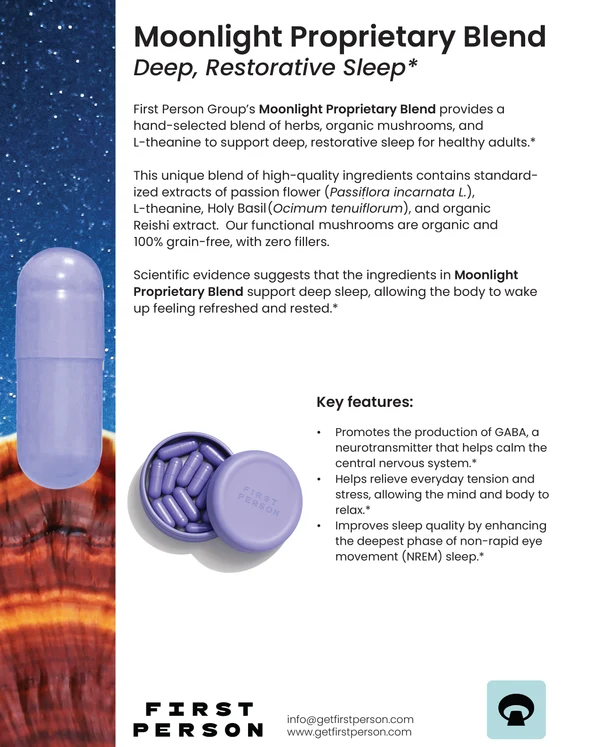 Moonlight Proprietary Blend
Deep, Restorative Sleep*

First Person Group's Moonlight Proprietary Blend provides a hand-selected blend of herbs, organic mushrooms, and L-theanine to support deep, restorative sleep for healthy adults.*

This unique blend of high-quality ingredients contains standardized extracts of passion flower (Passiflora incarnata L.), L-theanine, Holy Basil(Ocimum tenuiflorum), and organic Reishi extract. Our functional mushrooms are organic and 100% grain-free, with zero fillers.

Scientific evidence suggests that the ingredients in Moonlight Proprietary Blend support deep sleep, allowing the body to wake up feeling refreshed and rested.*

FIRST PERSON

Key features:

• Promotes the production of GABA, a neurotransmitter that helps calm the central nervous system.*
• Helps relieve everyday tension and stress, allowing the mind and body to relax.*
• Improves sleep quality by enhancing the deepest phase of non-rapid eye movement (NREM) sleep.*

FIRST PERSON

info@getfirstperson.com
www.getfirstperson.com